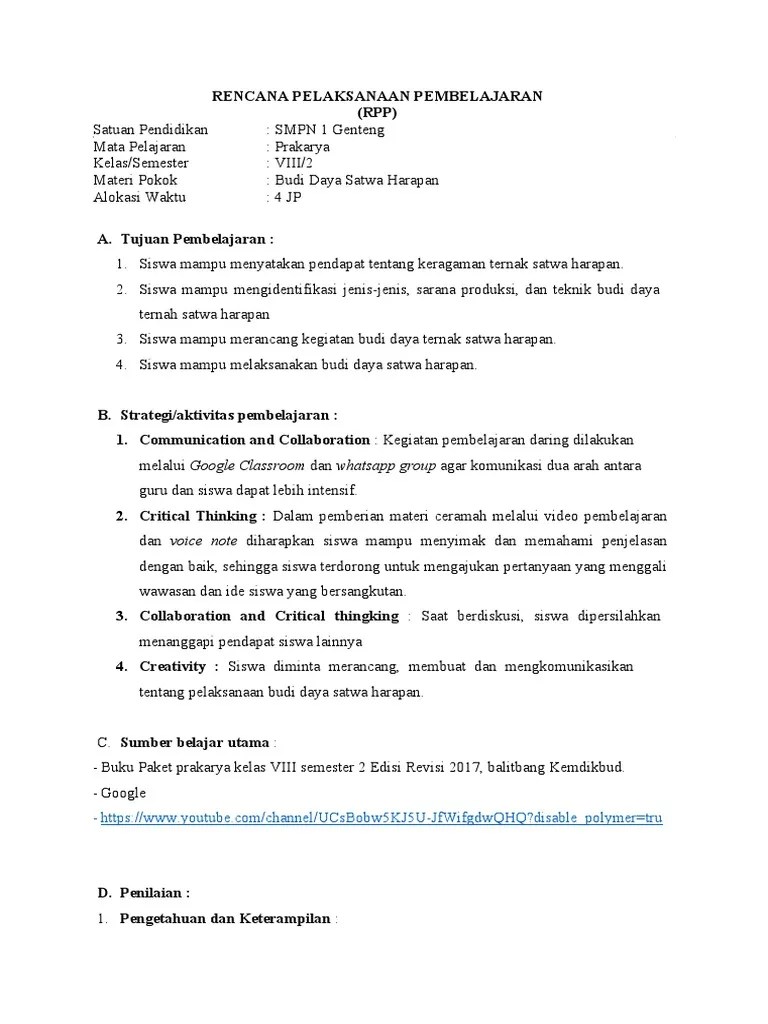 RENCANA PELAKSANAAN PEMBELAJARAN
(RPP)

Satuan Pendidikan : SMPN 1 Genteng
Mata Pelajaran : Prakarya
Kelas/Semester : VIII/2
Materi Pokok : Budi Daya Satwa Harapan
Alokasi Waktu : 4 JP

A. Tujuan Pembelajaran :

1. Siswa mampu menyatakan pendapat tentang keragaman ternak satwa harapan.
2. Siswa mampu mengidentifikasi jenis-jenis, sarana produksi, dan teknik budi daya ternah satwa harapan
3. Siswa mampu merancang kegiatan budi daya ternak satwa harapan.
4. Siswa mampu melaksanakan budi daya satwa harapan.

B. Strategi/aktivitas pembelajaran :

1. Communication and Collaboration : Kegiatan pembelajaran daring dilakukan melalui Google Classroom dan whatsapp group agar komunikasi dua arah antara guru dan siswa dapat lebih intensif.
2. Critical Thinking : Dalam pemberian materi ceramah melalui video pembelajaran dan voice note diharapkan siswa mampu menyimak dan memahami penjelasan dengan baik, sehingga siswa terdorong untuk mengajukan pertanyaan yang menggali wawasan dan ide siswa yang bersangkutan.
3. Collaboration and Critical thingking : Saat berdiskusi, siswa dipersilahkan menanggapi pendapat siswa lainnya
4. Creativity : Siswa diminta merancang, membuat dan mengkomunikasikan tentang pelaksanaan budi daya satwa harapan.

C. Sumber belajar utama :
- Buku Paket prakarya kelas VIII semester 2 Edisi Revisi 2017, balitbang Kemdikbud.
- Google
- https://www.youtube.com/channel/UCsBobw5KJ5U-JfWifgdwQHQ?disable_polymer=tru

D. Penilaian :
1. Pengetahuan dan Keterampilan :